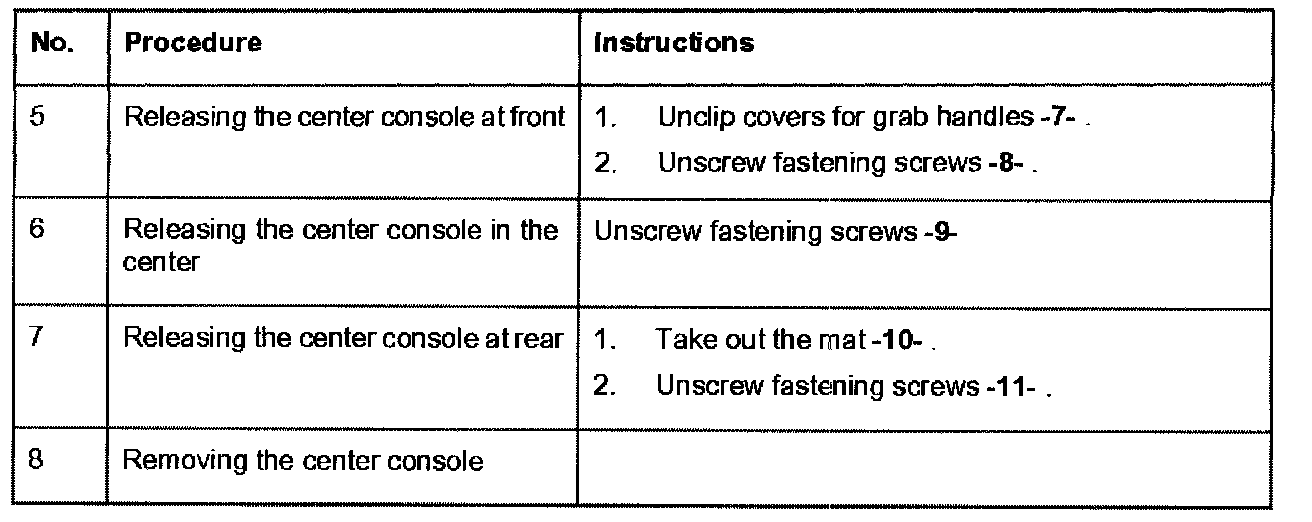 | No. | Procedure | Instructions |
|---|---|---|
| 5 | Releasing the center console at front | 1. Unclip covers for grab handles -7- . 2. Unscrew fastening screws -8- . |
| 6 | Releasing the center console in the center | Unscrew fastening screws -9- |
| 7 | Releasing the center console at rear | 1. Take out the mat -10- . 2. Unscrew fastening screws -11- . |
| 8 | Removing the center console | |